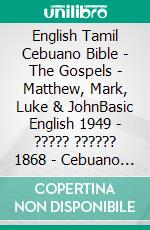 unilibro

English Tamil Cebuano Bible - The Gospels - Matthew, Mark, Luke & JohnBasic English 1949 - ????? ?????? 1868 - Cebuano…

COPERTINA NON DISPONIBILE